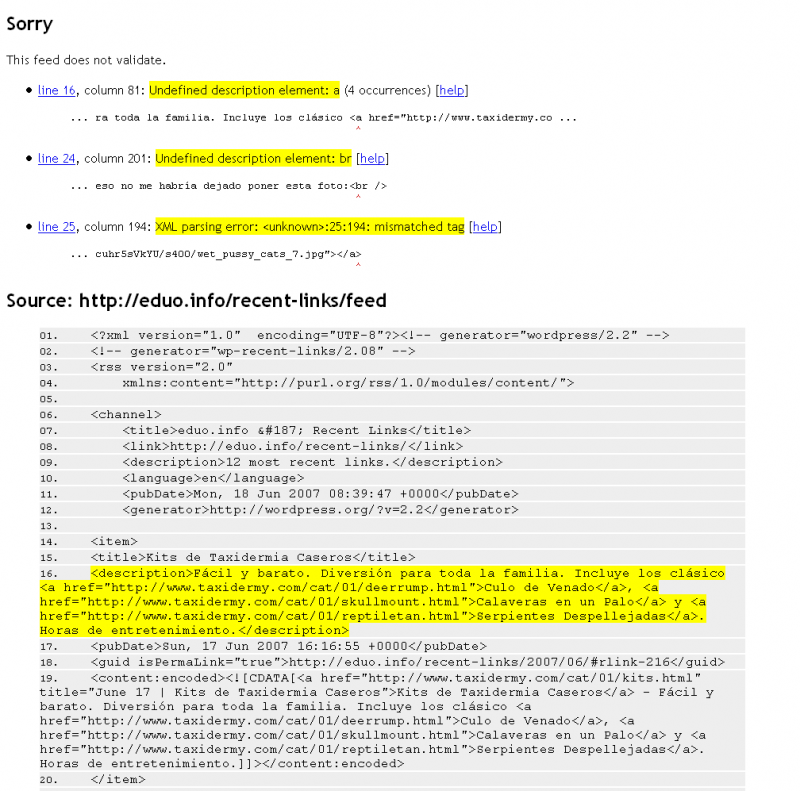 Sorry

This feed does not validate.

• line 16, column 81: Undefined description element: a (4 occurrences) [help]

... ra toda la familia. Incluye los clásico <a href="http://www.taxidermy.co ...
^

• line 24, column 201: Undefined description element: br [help]

... eso no me habria dejado poner esta foto:<br />
^

• line 25, column 194: XML parsing error: <unknown>:25:194: mismatched tag [help]

... cuhr5sVkYU/s400/wet_pussy_cats_7.jpg"></a>
^

Source: http://eduo.info/recent-links/feed

01. <?xml version="1.0" encoding="UTF-8"?><!-- generator="wordpress/2.2" -->
02. <!-- generator="wp-recent-links/2.08" -->
03. <rss version="2.0"
04. xmlns:content="http://purl.org/rss/1.0/modules/content/">
05.
06. <channel>
07. <title>eduo.info &#187; Recent Links</title>
08. <link>http://eduo.info/recent-links/</link>
09. <description>12 most recent links.</description>
10. <language>en</language>
11. <pubDate>Mon, 18 Jun 2007 08:39:47 +0000</pubDate>
12. <generator>http://wordpress.org/?v=2.2</generator>
13.
14. <item>
15. <title>Kits de Taxidermia Caseros</title>
16. <description>Fácil y barato. Diversión para toda la familia. Incluye los clásico <a href="http://www.taxidermy.com/cat/01/deerrump.html">Culo de Venado</a>, <a href="http://www.taxidermy.com/cat/01/skullmount.html">Calaveras en un Palo</a> y <a href="http://www.taxidermy.com/cat/01/reptiletan.html">Serpientes Despellejadas</a>. Horas de entretenimiento.</description>
17. <pubDate>Sun, 17 Jun 2007 16:16:55 +0000</pubDate>
18. <guid isPermaLink="true">http://eduo.info/recent-links/2007/06/#rlink-216</guid>
19. <content:encoded><![CDATA[<a href="http://www.taxidermy.com/cat/01/kits.html" title="June 17 | Kits de Taxidermia Caseros">Kits de Taxidermia Caseros</a> - Fácil y barato. Diversión para toda la familia. Incluye los clásico <a href="http://www.taxidermy.com/cat/01/deerrump.html">Culo de Venado</a>, <a href="http://www.taxidermy.com/cat/01/skullmount.html">Calaveras en un Palo</a> y <a href="http://www.taxidermy.com/cat/01/reptiletan.html">Serpientes Despellejadas</a>. Horas de entretenimiento.]]></content:encoded>
20. </item>